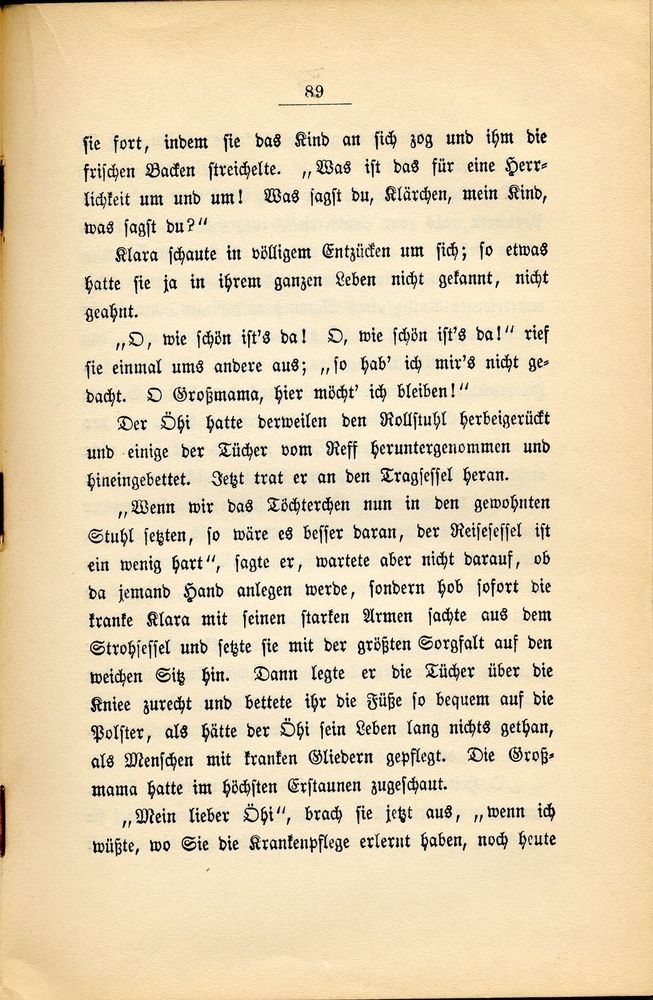 89

sie fort, indem sie das Kind an sich zog und ihm die frischen Backen streichelte. „Was ist das für eine Herrlichkeit um und um! Was sagst du, Klärchen, mein Kind, was sagst du?"

Klara schaute in völligem Entzücken um sich; so etwas hatte sie ja in ihrem ganzen Leben nicht gekannt, nicht geahnt.

„O, wie schön ist's da! O, wie schön ist's da!" rief sie einmal ums andere aus; „so hab' ich mir's nicht gedacht. O Großmama, hier möcht' ich bleiben!"

Der Öhi hatte derweilen den Rollstuhl herbeigerückt und einige der Tücher vom Reff heruntergenommen und hineingebettet. Jetzt trat er an den Tragsessel heran.

„Wenn wir das Töchterchen nun in den gewohnten Stuhl setzten, so wäre es besser daran, der Reisesessel ist ein wenig hart", sagte er, wartete aber nicht darauf, ob da jemand Hand anlegen werde, sondern hob sofort die kranke Klara mit seinen starken Armen sachte aus dem Strohsessel und setzte sie mit der größten Sorgfalt auf den weichen Sitz hin. Dann legte er die Tücher über die Kniee zurecht und bettete ihr die Füße so bequem auf die Polster, als hätte der Öhi sein Leben lang nichts gethan, als Menschen mit kranken Gliedern gepflegt. Die Großmama hatte im höchsten Erstaunen zugeschaut.

„Mein lieber Öhi", brach sie jetzt aus, „wenn ich wüßte, wo Sie die Krankenpflege erlernt haben, noch heute